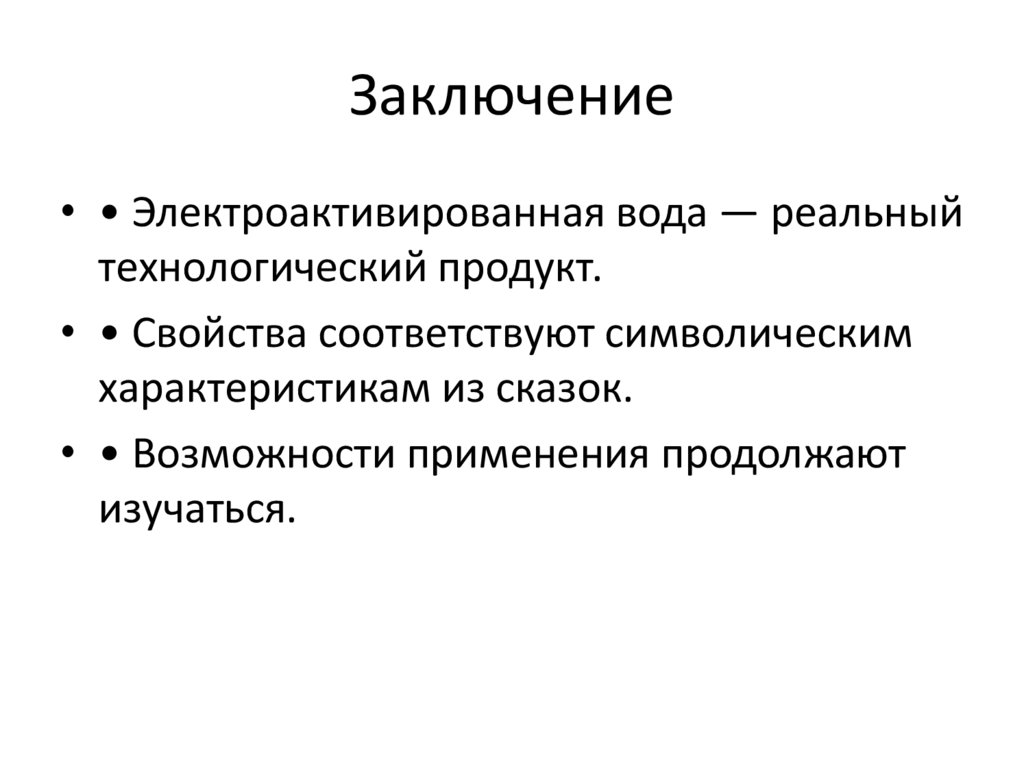 Заключение

• • Электроактивированная вода — реальный технологический продукт.

• • Свойства соответствуют символическим характеристикам из сказок.

• • Возможности применения продолжают изучаться.